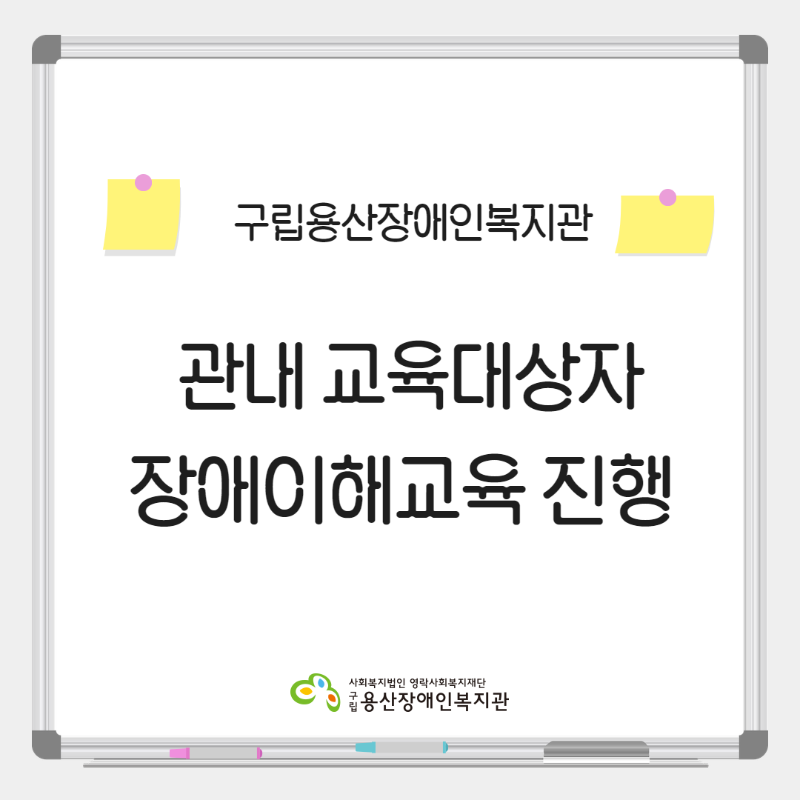 구립용산장애인복지관

관내 교육대상자
장애이해교육 진행

사회복지법인 영락사회복지재단
구립 용산장애인복지관